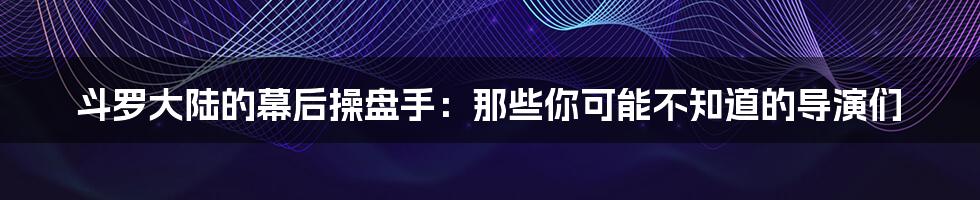 斗罗大陆的幕后操盘手：那些你可能不知道的导演们